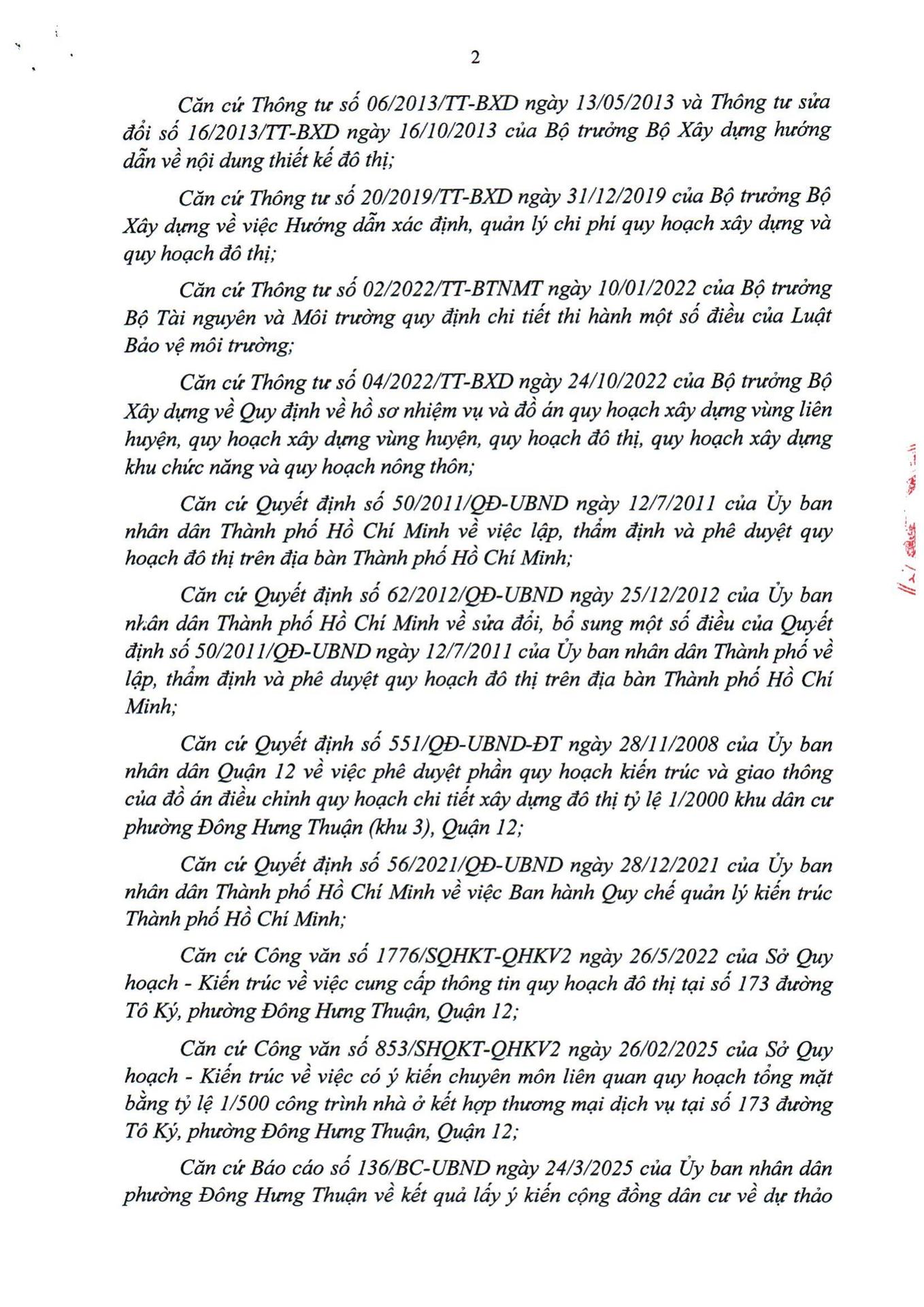 2

Căn cứ Thông tư số 06/2013/TT-BXD ngày 13/05/2013 và Thông tư sửa đổi số 16/2013/TT-BXD ngày 16/10/2013 của Bộ trưởng Bộ Xây dựng hướng dẫn về nội dung thiết kế đô thị;

Căn cứ Thông tư số 20/2019/TT-BXD ngày 31/12/2019 của Bộ trưởng Bộ Xây dựng về việc Hướng dẫn xác định, quản lý chi phí quy hoạch xây dựng và quy hoạch đô thị;

Căn cứ Thông tư số 02/2022/TT-BTNMT ngày 10/01/2022 của Bộ trưởng Bộ Tài nguyên và Môi trường quy định chi tiết thi hành một số điều của Luật Bảo vệ môi trường;

Căn cứ Thông tư số 04/2022/TT-BXD ngày 24/10/2022 của Bộ trưởng Bộ Xây dựng về Quy định về hồ sơ nhiệm vụ và đồ án quy hoạch xây dựng vùng liên huyện, quy hoạch xây dựng vùng huyện, quy hoạch đô thị, quy hoạch xây dựng khu chức năng và quy hoạch nông thôn;

Căn cứ Quyết định số 50/2011/QĐ-UBND ngày 12/7/2011 của Ủy ban nhân dân Thành phố Hồ Chí Minh về việc lập, thẩm định và phê duyệt quy hoạch đô thị trên địa bàn Thành phố Hồ Chí Minh;

Căn cứ Quyết định số 62/2012/QĐ-UBND ngày 25/12/2012 của Ủy ban nhân dân Thành phố Hồ Chí Minh về sửa đổi, bổ sung một số điều của Quyết định số 50/2011/QĐ-UBND ngày 12/7/2011 của Ủy ban nhân dân Thành phố về lập, thẩm định và phê duyệt quy hoạch đô thị trên địa bàn Thành phố Hồ Chí Minh;

Căn cứ Quyết định số 551/QĐ-UBND-ĐT ngày 28/11/2008 của Ủy ban nhân dân Quận 12 về việc phê duyệt phần quy hoạch kiến trúc và giao thông của đồ án điều chỉnh quy hoạch chi tiết xây dựng đô thị tỷ lệ 1/2000 khu dân cư phường Đông Hưng Thuận (khu 3), Quận 12;

Căn cứ Quyết định số 56/2021/QĐ-UBND ngày 28/12/2021 của Ủy ban nhân dân Thành phố Hồ Chí Minh về việc Ban hành Quy chế quản lý kiến trúc Thành phố Hồ Chí Minh;

Căn cứ Công văn số 1776/SQHKT-QHKV2 ngày 26/5/2022 của Sở Quy hoạch - Kiến trúc về việc cung cấp thông tin quy hoạch đô thị tại số 173 đường Tô Ký, phường Đông Hưng Thuận, Quận 12;

Căn cứ Công văn số 853/SHQKT-QHKV2 ngày 26/02/2025 của Sở Quy hoạch - Kiến trúc về việc có ý kiến chuyên môn liên quan quy hoạch tổng mặt bằng tỷ lệ 1/500 công trình nhà ở kết hợp thương mại dịch vụ tại số 173 đường Tô Ký, phường Đông Hưng Thuận, Quận 12;

Căn cứ Báo cáo số 136/BC-UBND ngày 24/3/2025 của Ủy ban nhân dân phường Đông Hưng Thuận về kết quả lấy ý kiến cộng đồng dân cư về dự thảo